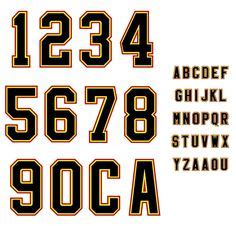 1234
5678
90CA

ABCDEF
GHIJKL
MNOPQR
STUVWX
YZAAOU